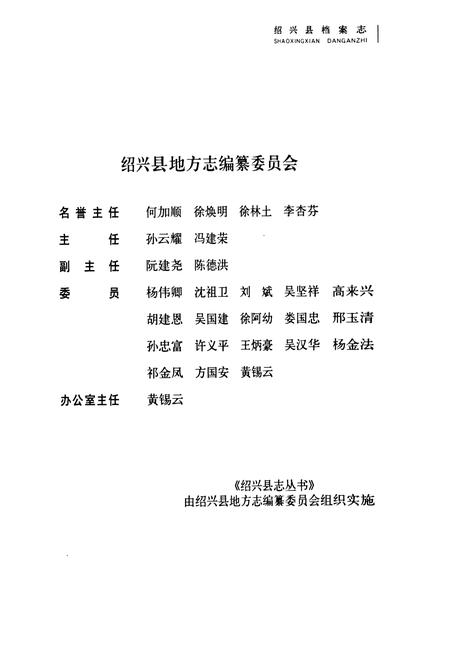 绍兴县档案志
SHAOXINGXIAN DANGANZHI

绍兴县地方志编纂委员会

名誉主任　何加顺　徐焕明　徐林土　李杏芬
主　　任　孙云耀　冯建荣
副主任　阮建尧　陈德洪
委　　员　杨伟卿　沈祖卫　刘　斌　吴坚祥　高来兴
胡建恩　吴国建　徐阿幼　娄国忠　邢玉清
孙忠富　许义平　王炳豪　吴汉华　杨金法
祁金凤　方国安　黄锡云
办公室主任　黄锡云

《绍兴县志丛书》
由绍兴县地方志编纂委员会组织实施